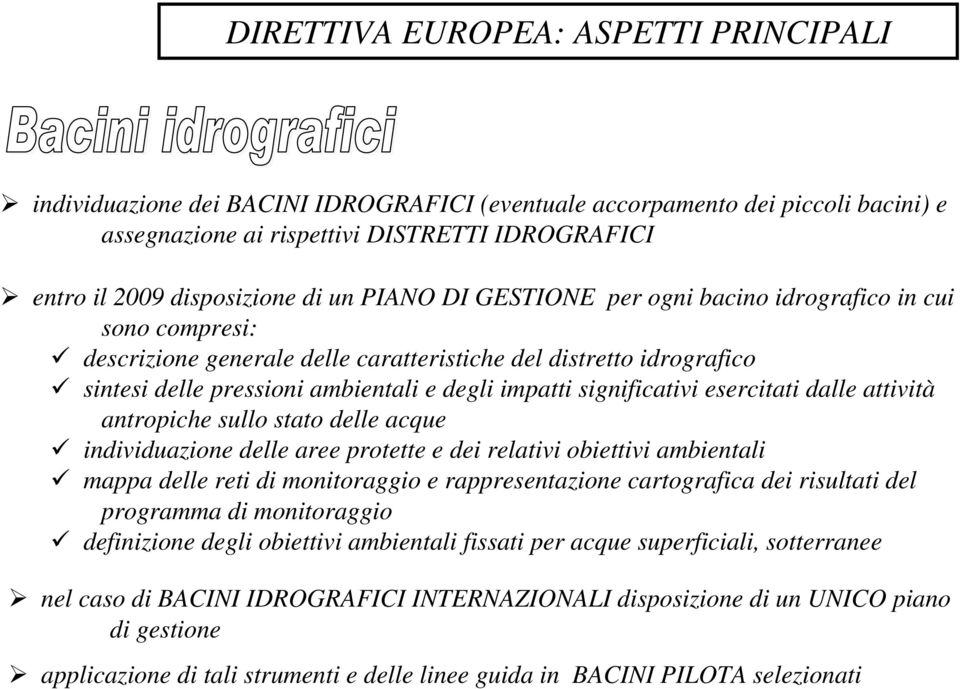 DIRETTIVA EUROPEA: ASPETTI PRINCIPALI

Bacini idrografici

➢ individuazione dei BACINI IDROGRAFICI (eventuale accorpamento dei piccoli bacini) e assegnazione ai rispettivi DISTRETTI IDROGRAFICI

➢ entro il 2009 disposizione di un PIANO DI GESTIONE per ogni bacino idrografico in cui sono compresi:
✓ descrizione generale delle caratteristiche del distretto idrografico
✓ sintesi delle pressioni ambientali e degli impatti significativi esercitati dalle attività antropiche sullo stato delle acque
✓ individuazione delle aree protette e dei relativi obiettivi ambientali
✓ mappa delle reti di monitoraggio e rappresentazione cartografica dei risultati del programma di monitoraggio
✓ definizione degli obiettivi ambientali fissati per acque superficiali, sotterranee

➢ nel caso di BACINI IDROGRAFICI INTERNAZIONALI disposizione di un UNICO piano di gestione

➢ applicazione di tali strumenti e delle linee guida in BACINI PILOTA selezionati